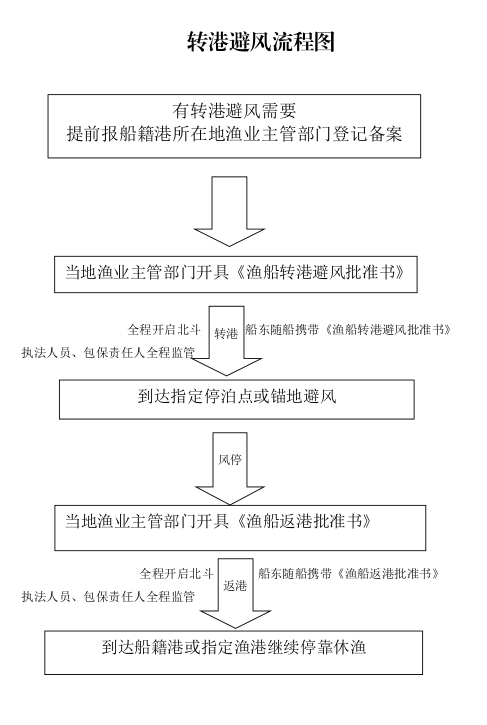 转港避风流程图

有转港避风需要
提前报船籍港所在地渔业主管部门登记备案

当地渔业主管部门开具《渔船转港避风批准书》

全程开启北斗
执法人员、包保责任人全程监管
转港
船东随船携带《渔船转港避风批准书》

到达指定停泊点或锚地避风

风停

当地渔业主管部门开具《渔船返港批准书》

全程开启北斗
执法人员、包保责任人全程监管
返港
船东随船携带《渔船返港批准书》

到达船籍港或指定渔港继续停靠休渔